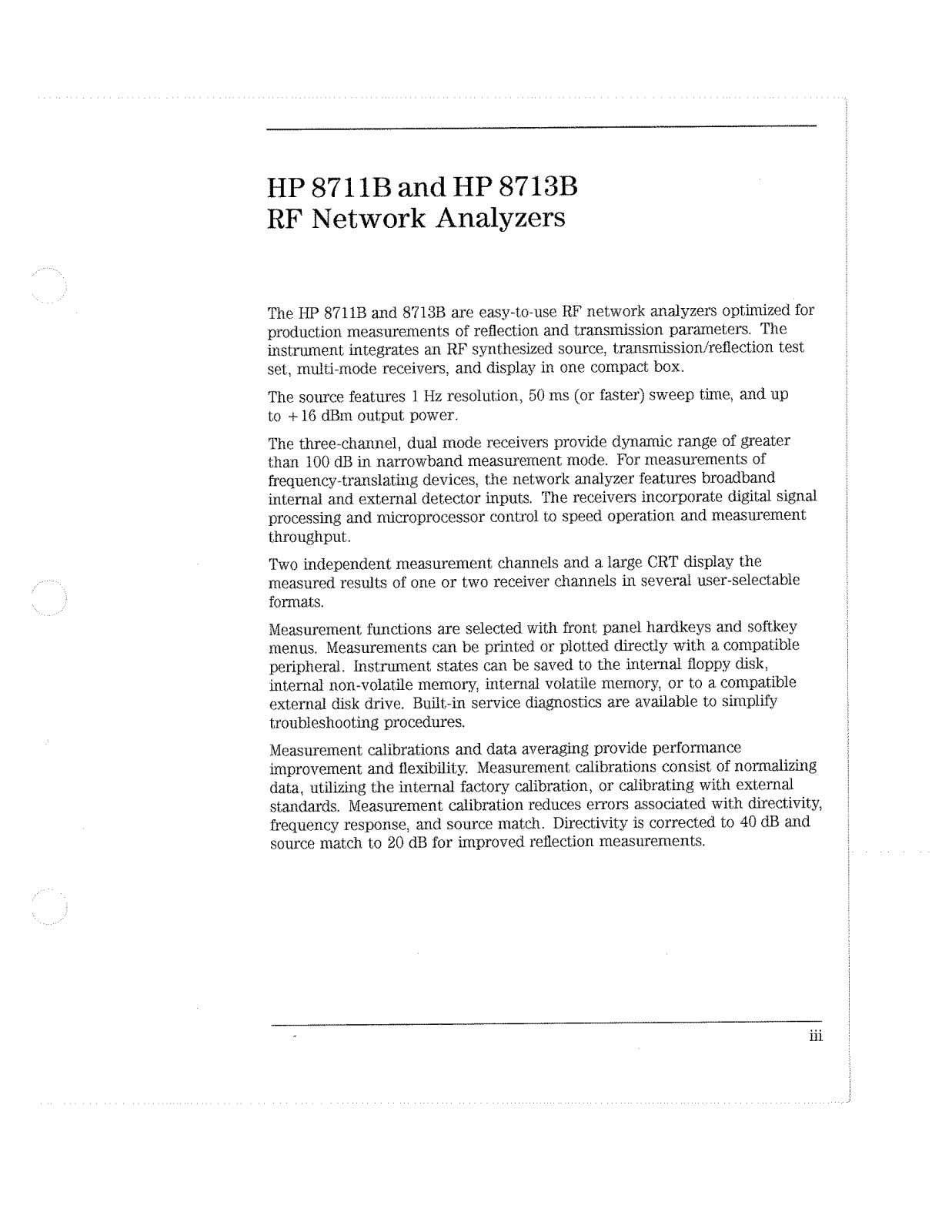 HP 8711B and HP 8713B
RF Network Analyzers

The HP 8711B and 8713B are easy-to-use RF network analyzers optimized for production measurements of reflection and transmission parameters. The instrument integrates an RF synthesized source, transmission/reflection test set, multi-mode receivers, and display in one compact box.

The source features 1 Hz resolution, 50 ms (or faster) sweep time, and up to +16 dBm output power.

The three-channel, dual mode receivers provide dynamic range of greater than 100 dB in narrowband measurement mode. For measurements of frequency-translating devices, the network analyzer features broadband internal and external detector inputs. The receivers incorporate digital signal processing and microprocessor control to speed operation and measurement throughput.

Two independent measurement channels and a large CRT display the measured results of one or two receiver channels in several user-selectable formats.

Measurement functions are selected with front panel hardkeys and softkey menus. Measurements can be printed or plotted directly with a compatible peripheral. Instrument states can be saved to the internal floppy disk, internal non-volatile memory, internal volatile memory, or to a compatible external disk drive. Built-in service diagnostics are available to simplify troubleshooting procedures.

Measurement calibrations and data averaging provide performance improvement and flexibility. Measurement calibrations consist of normalizing data, utilizing the internal factory calibration, or calibrating with external standards. Measurement calibration reduces errors associated with directivity, frequency response, and source match. Directivity is corrected to 40 dB and source match to 20 dB for improved reflection measurements.

iii